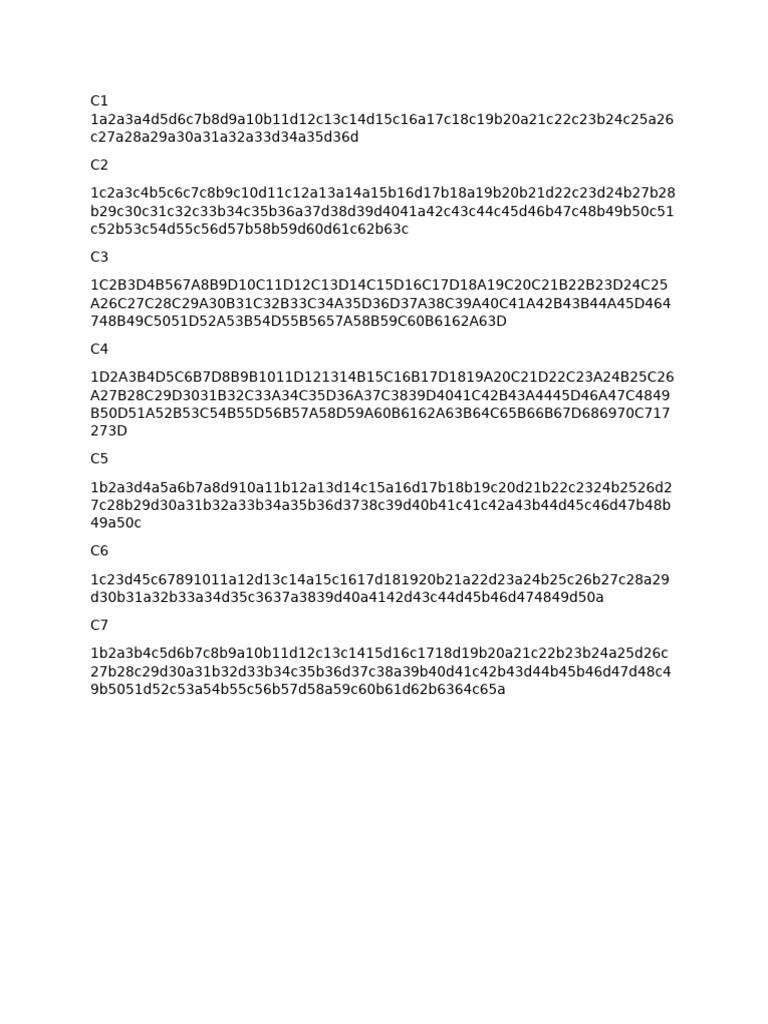 C1
1a2a3a4d5d6c7b8d9a10b11d12c13c14d15c16a17c18c19b20a21c22c23b24c25a26c27a28a29a30a31a32a33d34a35d36d

C2

1c2a3c4b5c6c7c8b9c10d11c12a13a14a15b16d17b18a19b20b21d22c23d24b27b28b29c30c31c32c33b34c35b36a37d38d39d4041a42c43c44c45d46b47c48b49b50c51c52b53c54d55c56d57b58b59d60d61c62b63c

C3

1C2B3D4B567A8B9D10C11D12C13D14C15D16C17D18A19C20C21B22B23D24C25A26C27C28C29A30B31C32B33C34A35D36D37A38C39A40C41A42B43B44A45D464748B49C5051D52A53B54D55B5657A58B59C60B6162A63D

C4

1D2A3B4D5C6B7D8B9B1011D121314B15C16B17D1819A20C21D22C23A24B25C26A27B28C29D3031B32C33A34C35D36A37C3839D4041C42B43A4445D46A47C4849B50D51A52B53C54B55D56B57A58D59A60B6162A63B64C65B66B67D686970C717273D

C5

1b2a3d4a5a6b7a8d910a11b12a13d14c15a16d17b18b19c20d21b22c2324b2526d27c28b29d30a31b32a33b34a35b36d3738c39d40b41c41c42a43b44d45c46d47b48b49a50c

C6

1c23d45c67891011a12d13c14a15c1617d181920b21a22d23a24b25c26b27c28a29d30b31a32b33a34d35c3637a3839d40a4142d43c44d45b46d474849d50a

C7

1b2a3b4c5d6b7c8b9a10b11d12c13c1415d16c1718d19b20a21c22b23b24a25d26c27b28c29d30a31b32d33b34c35b36d37c38a39b40d41c42b43d44b45b46d47d48c49b5051d52c53a54b55c56b57d58a59c60b61d62b6364c65a